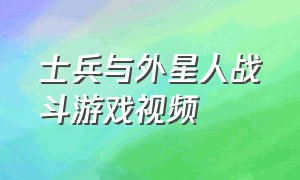 士兵与外星人战斗游戏视频